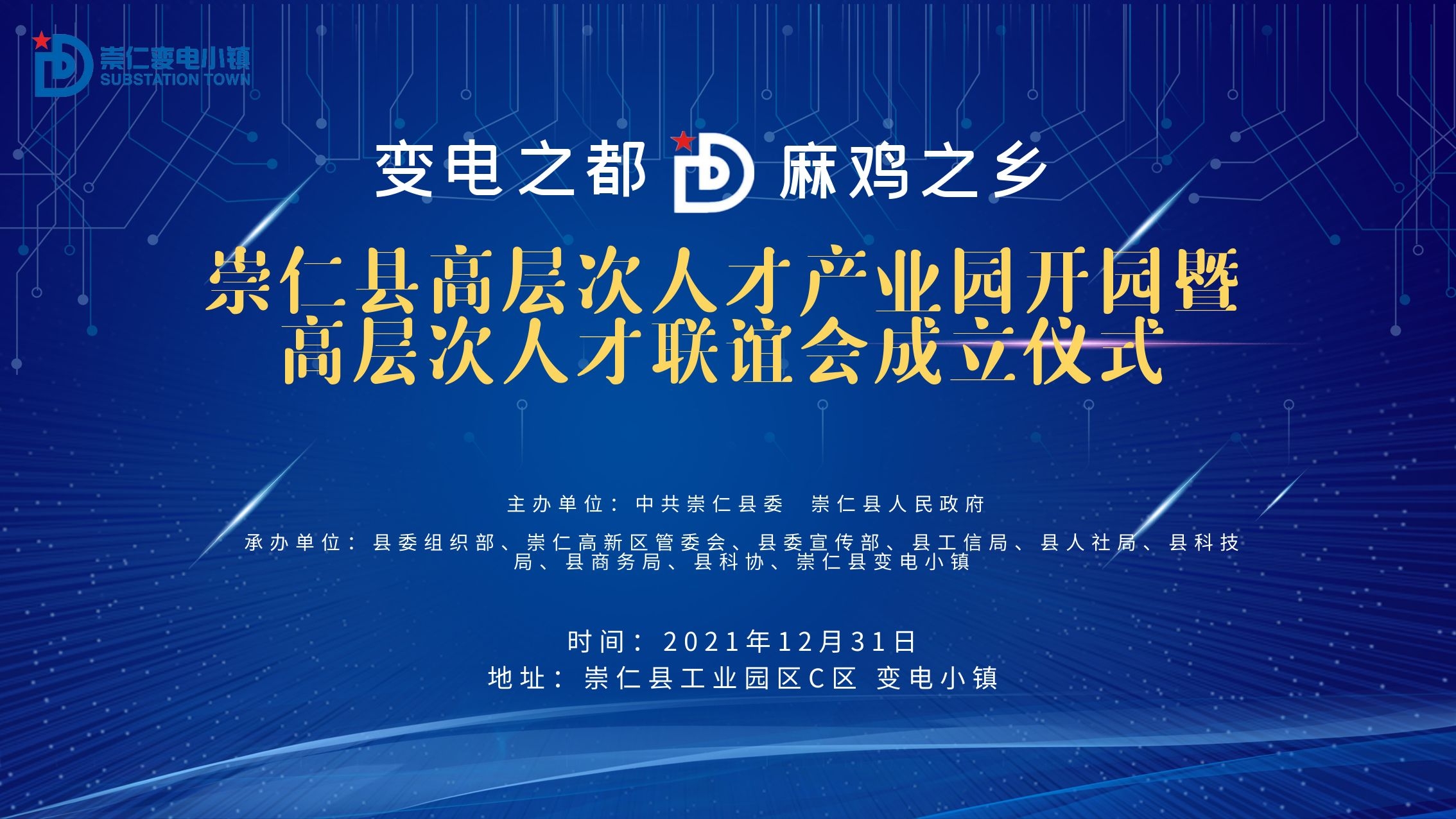 崇仁变电小镇
SUBSTATION TOWN

变电之都 麻鸡之乡

崇仁县高层次人才产业园开园暨
高层次人才联谊会成立仪式

主办单位：中共崇仁县委 崇仁县人民政府

承办单位：县委组织部、崇仁高新区管委会、县委宣传部、县工信局、县人社局、县科技局、县商务局、县科协、崇仁县变电小镇

时间：2021年12月31日
地址：崇仁县工业园区C区 变电小镇